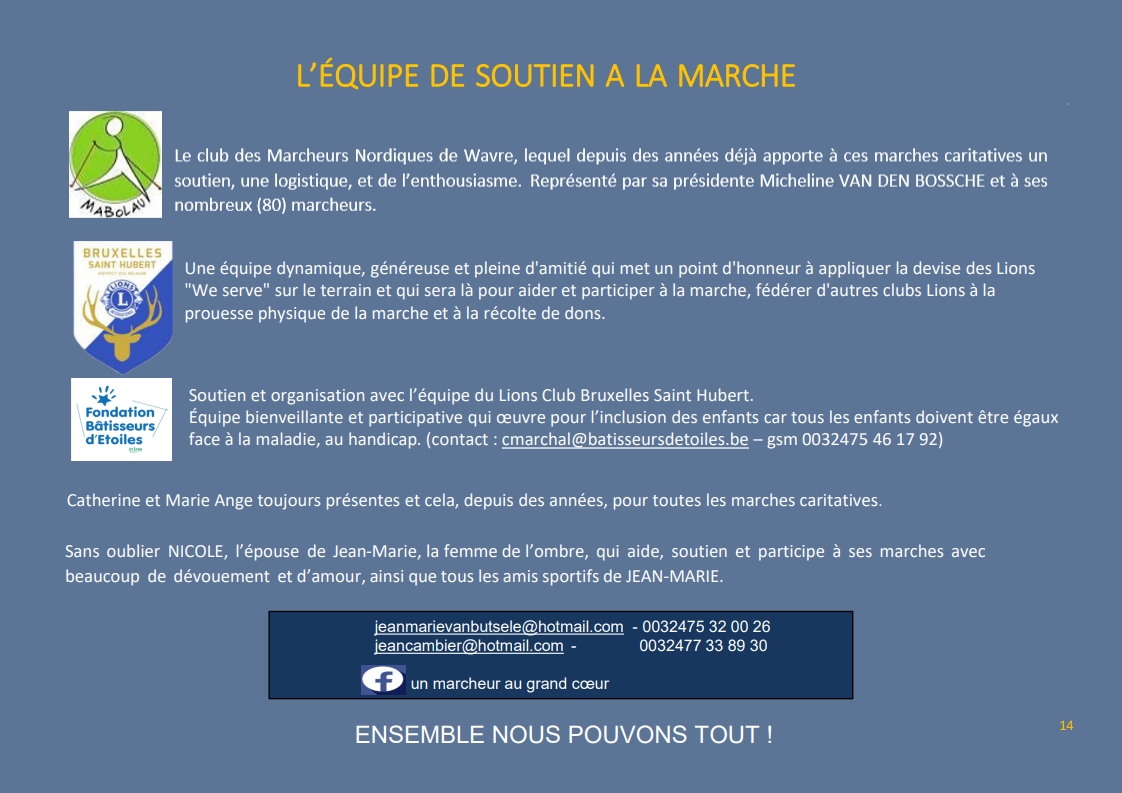 L'ÉQUIPE DE SOUTIEN A LA MARCHE

MABOLAU

Le club des Marcheurs Nordiques de Wavre, lequel depuis des années déjà apporte à ces marches caritatives un soutien, une logistique, et de l'enthousiasme. Représenté par sa présidente Micheline VAN DEN BOSSCHE et à ses nombreux (80) marcheurs.

BRUXELLES SAINT HUBERT

Une équipe dynamique, généreuse et pleine d'amitié qui met un point d'honneur à appliquer la devise des Lions "We serve" sur le terrain et qui sera là pour aider et participer à la marche, fédérer d'autres clubs Lions à la prouesse physique de la marche et à la récolte de dons.

Fondation Bâtisseurs d'Etoiles

Soutien et organisation avec l'équipe du Lions Club Bruxelles Saint Hubert.
Équipe bienveillante et participative qui œuvre pour l'inclusion des enfants car tous les enfants doivent être égaux face à la maladie, au handicap. (contact : cmarchal@batisseursdetoiles.be – gsm 0032475 46 17 92)

Catherine et Marie Ange toujours présentes et cela, depuis des années, pour toutes les marches caritatives.

Sans oublier NICOLE, l'épouse de Jean-Marie, la femme de l'ombre, qui aide, soutien et participe à ses marches avec beaucoup de dévouement et d'amour, ainsi que tous les amis sportifs de JEAN-MARIE.

jeanmarievanbutsele@hotmail.com - 0032475 32 00 26
jeancambier@hotmail.com - 0032477 33 89 30
un marcheur au grand cœur

ENSEMBLE NOUS POUVONS TOUT !

14